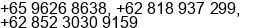 +65 9626 8638, +62 818 937 299, +62 852 3030 9159